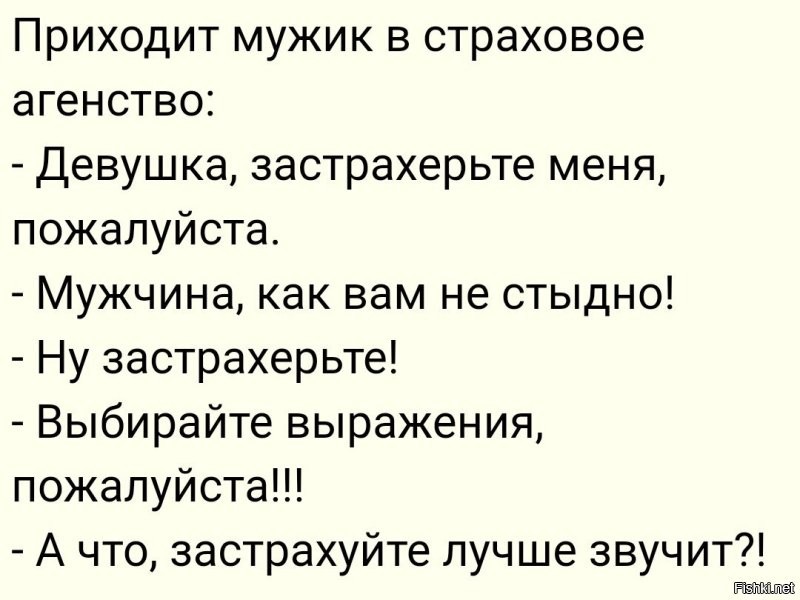 Приходит мужик в страховое агенство:
- Девушка, застрахерьте меня, пожалуйста.
- Мужчина, как вам не стыдно!
- Ну застрахерьте!
- Выбирайте выражения, пожалуйста!!!
- А что, застрахуйте лучше звучит?!

Fishki.net